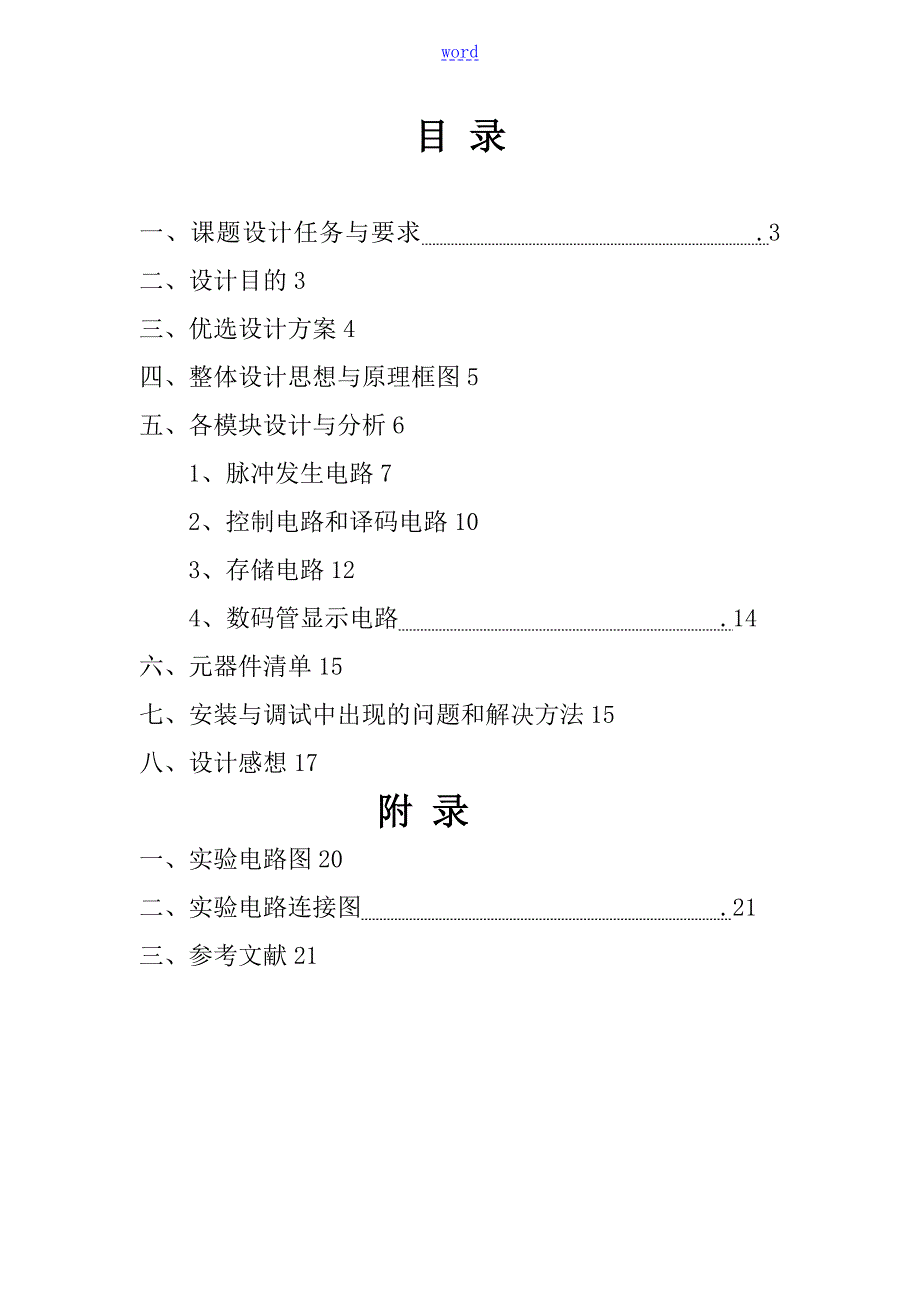 word

目 录

一、课题设计任务与要求 .3

二、设计目的 3

三、优选设计方案 4

四、整体设计思想与原理框图 5

五、各模块设计与分析 6

1、脉冲发生电路 7

2、控制电路和译码电路 10

3、存储电路 12

4、数码管显示电路 .14

六、元器件清单 15

七、安装与调试中出现的问题和解决方法 15

八、设计感想 17

附 录

一、实验电路图 20

二、实验电路连接图 .21

三、参考文献 21